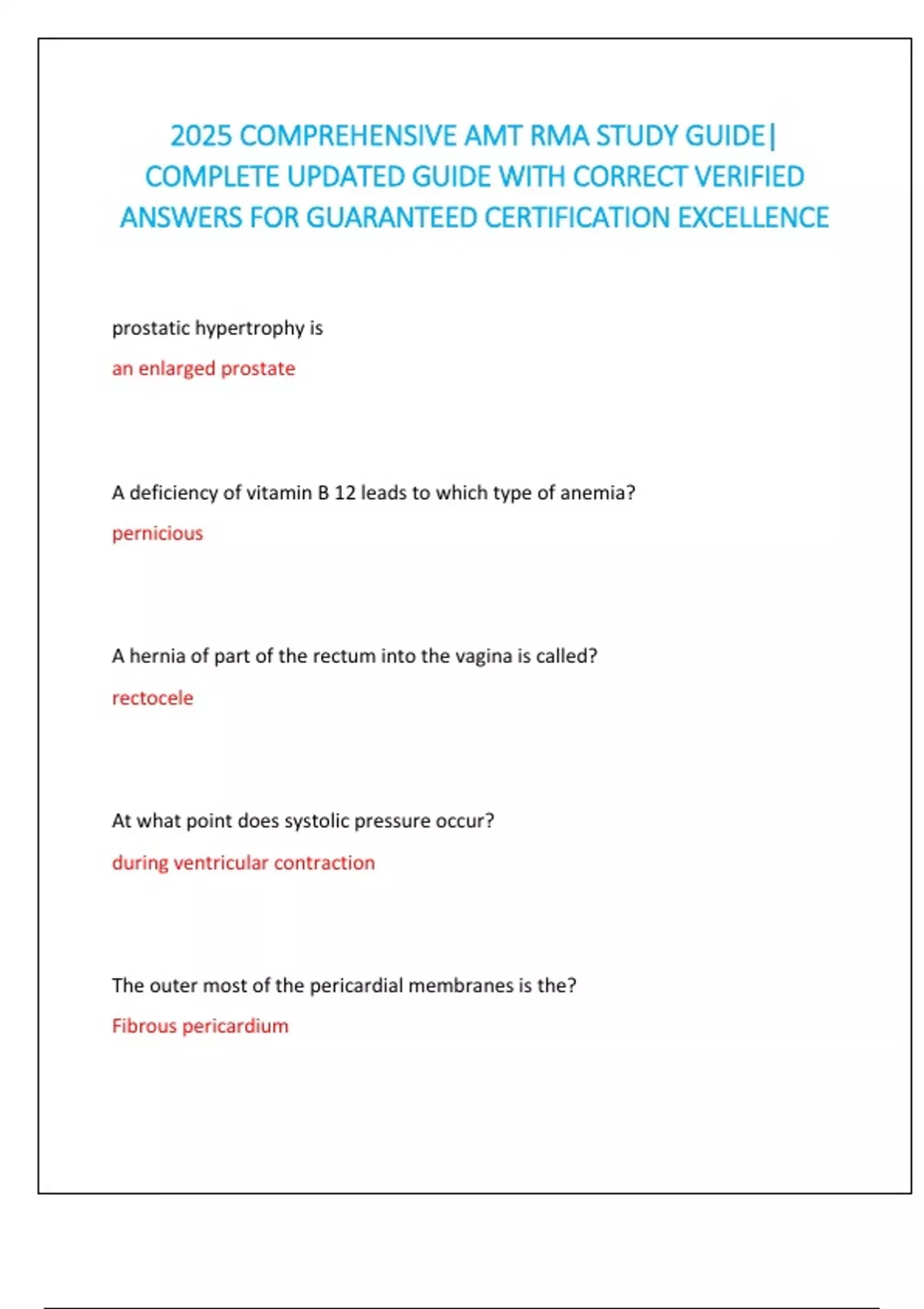 2025 COMPREHENSIVE AMT RMA STUDY GUIDE| COMPLETE UPDATED GUIDE WITH CORRECT VERIFIED ANSWERS FOR GUARANTEED CERTIFICATION EXCELLENCE

prostatic hypertrophy is

an enlarged prostate

A deficiency of vitamin B 12 leads to which type of anemia?

pernicious

A hernia of part of the rectum into the vagina is called?

rectocele

At what point does systolic pressure occur?

during ventricular contraction

The outer most of the pericardial membranes is the?

Fibrous pericardium